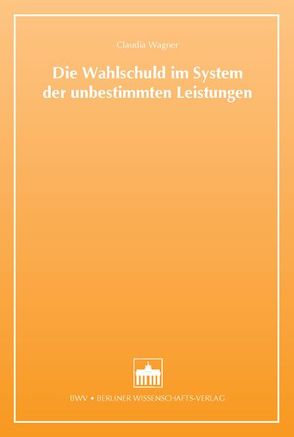 Claudia Wagner

Die Wahlschuld im System der unbestimmten Leistungen

BWV • BERLINER WISSENSCHAFTS-VERLAG